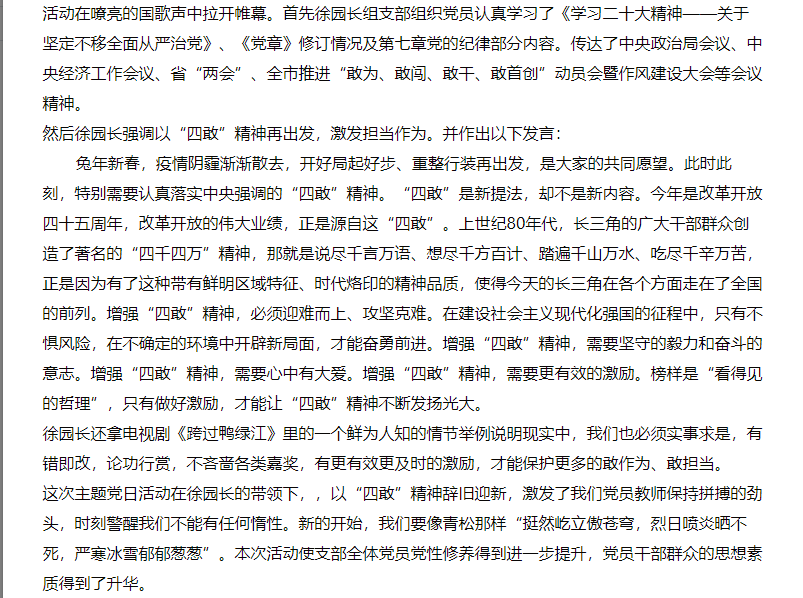 活动在嘹亮的国歌声中拉开帷幕。首先徐园长组支部组织党员认真学习了《学习二十大精神——关于坚定不移全面从严治党》、《党章》修订情况及第七章党的纪律部分内容。传达了中央政治局会议、中央经济工作会议、省“两会”、全市推进“敢为、敢闯、敢干、敢首创”动员会暨作风建设大会等会议精神。

然后徐园长强调以“四敢”精神再出发，激发担当作为。并作出以下发言：

兔年新春，疫情阴霾渐渐散去，开好局起好步、重整行装再出发，是大家的共同愿望。此时此刻，特别需要认真落实中央强调的“四敢”精神。“四敢”是新提法，却不是新内容。今年是改革开放四十五周年，改革开放的伟大业绩，正是源自这“四敢”。上世纪80年代，长三角的广大干部群众创造了著名的“四千四万”精神，那就是说尽千言万语、想尽千方百计、踏遍千山万水、吃尽千辛万苦，正是因为有了这种带有鲜明区域特征、时代烙印的精神品质，使得今天的长三角在各个方面走在了全国的前列。增强“四敢”精神，必须迎难而上、攻坚克难。在建设社会主义现代化强国的征程中，只有不惧风险，在不确定的环境中开辟新局面，才能奋勇前进。增强“四敢”精神，需要坚守的毅力和奋斗的意志。增强“四敢”精神，需要心中有大爱。增强“四敢”精神，需要更有效的激励。榜样是“看得见的哲理”，只有做好激励，才能让“四敢”精神不断发扬光大。

徐园长还拿电视剧《跨过鸭绿江》里的一个鲜为人知的情节举例说明现实中，我们也必须实事求是，有错即改，论功行赏，不吝啬各类嘉奖，有更有效更及时的激励，才能保护更多的敢作为、敢担当。

这次主题党日活动在徐园长的带领下，，以“四敢”精神辞旧迎新，激发了我们党员教师保持拼搏的劲头，时刻警醒我们不能有任何惰性。新的开始，我们要像青松那样“挺然屹立傲苍穹，烈日喷炎晒不死，严寒冰雪郁郁葱葱”。本次活动使支部全体党员党性修养得到进一步提升，党员干部群众的思想素质得到了升华。